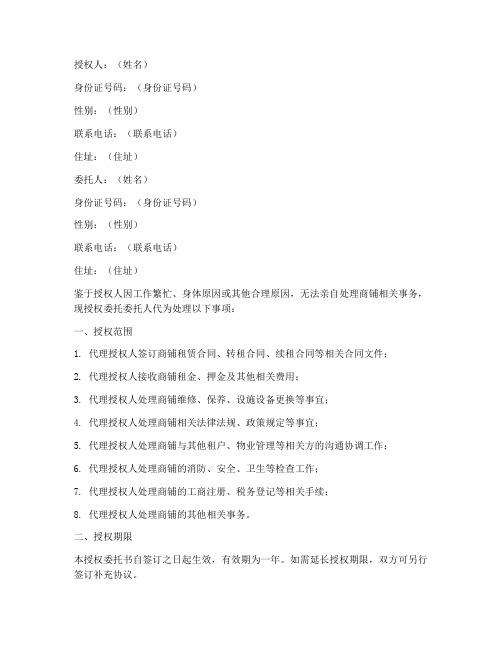 授权人：（姓名）

身份证号码：（身份证号码）

性别：（性别）

联系电话：（联系电话）

住址：（住址）

委托人：（姓名）

身份证号码：（身份证号码）

性别：（性别）

联系电话：（联系电话）

住址：（住址）

鉴于授权人因工作繁忙、身体原因或其他合理原因，无法亲自处理商铺相关事务，现授权委托委托人代为处理以下事项：

一、授权范围

1. 代理授权人签订商铺租赁合同、转租合同、续租合同等相关合同文件；

2. 代理授权人接收商铺租金、押金及其他相关费用；

3. 代理授权人处理商铺维修、保养、设施设备更换等事宜；

4. 代理授权人处理商铺相关法律法规、政策规定等事宜；

5. 代理授权人处理商铺与其他租户、物业管理等相关方的沟通协调工作；

6. 代理授权人处理商铺的消防、安全、卫生等检查工作；

7. 代理授权人处理商铺的工商注册、税务登记等相关手续；

8. 代理授权人处理商铺的其他相关事务。

二、授权期限

本授权委托书自签订之日起生效，有效期为一年。如需延长授权期限，双方可另行签订补充协议。